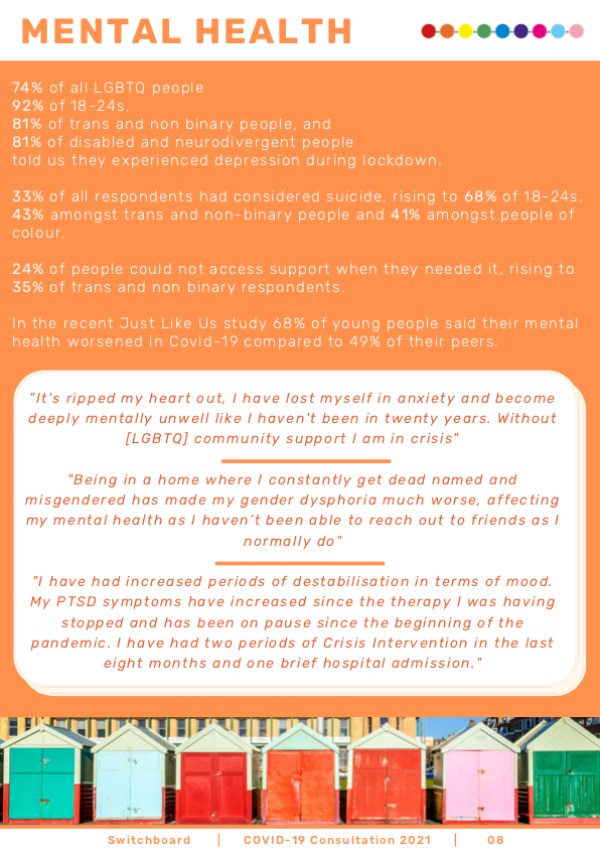 MENTAL HEALTH

74% of all LGBTQ people
92% of 18-24s,
81% of trans and non binary people, and
81% of disabled and neurodivergent people
told us they experienced depression during lockdown.

33% of all respondents had considered suicide, rising to 68% of 18-24s, 43% amongst trans and non-binary people and 41% amongst people of colour.

24% of people could not access support when they needed it, rising to 35% of trans and non binary respondents.

In the recent Just Like Us study 68% of young people said their mental health worsened in Covid-19 compared to 49% of their peers.

"It's ripped my heart out, I have lost myself in anxiety and become deeply mentally unwell like I haven't been in twenty years. Without [LGBTQ] community support I am in crisis"

"Being in a home where I constantly get dead named and misgendered has made my gender dysphoria much worse, affecting my mental health as I haven't been able to reach out to friends as I normally do"

"I have had increased periods of destabilisation in terms of mood. My PTSD symptoms have increased since the therapy I was having stopped and has been on pause since the beginning of the pandemic. I have had two periods of Crisis Intervention in the last eight months and one brief hospital admission."

Switchboard | COVID-19 Consultation 2021 | 08